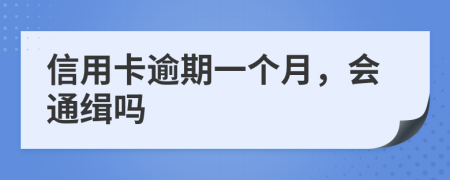 信用卡逾期一个月，会通缉吗